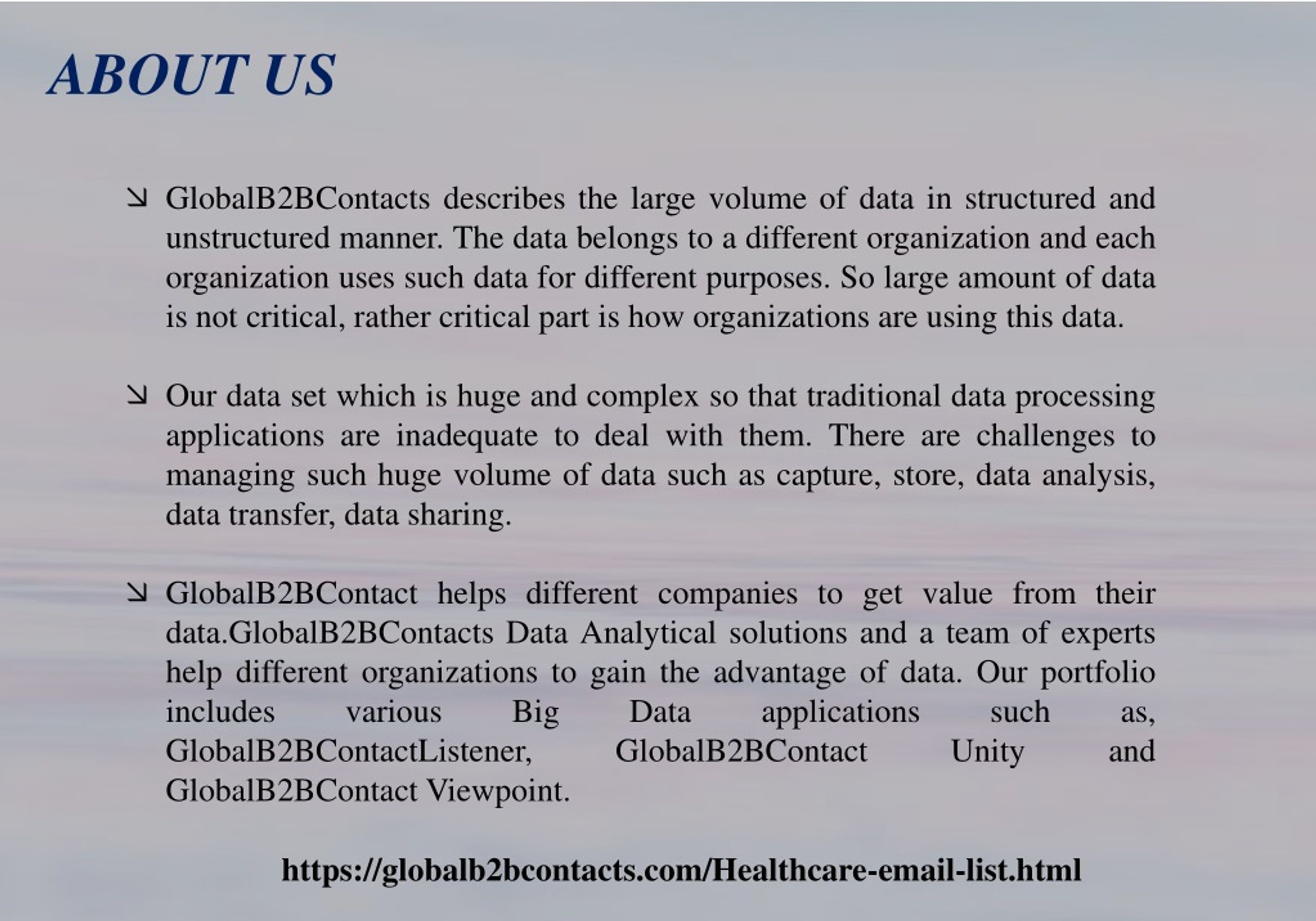 ABOUT US

↘ GlobalB2BContacts describes the large volume of data in structured and unstructured manner. The data belongs to a different organization and each organization uses such data for different purposes. So large amount of data is not critical, rather critical part is how organizations are using this data.

↘ Our data set which is huge and complex so that traditional data processing applications are inadequate to deal with them. There are challenges to managing such huge volume of data such as capture, store, data analysis, data transfer, data sharing.

↘ GlobalB2BContact helps different companies to get value from their data.GlobalB2BContacts Data Analytical solutions and a team of experts help different organizations to gain the advantage of data. Our portfolio includes various Big Data applications such as, GlobalB2BContactListener, GlobalB2BContact Unity and GlobalB2BContact Viewpoint.

https://globalb2bcontacts.com/Healthcare-email-list.html